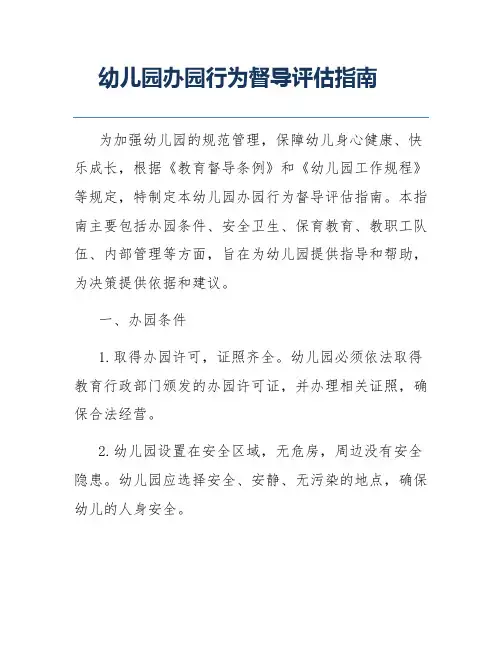 幼儿园办园行为督导评估指南

为加强幼儿园的规范管理，保障幼儿身心健康、快乐成长，根据《教育督导条例》和《幼儿园工作规程》等规定，特制定本幼儿园办园行为督导评估指南。本指南主要包括办园条件、安全卫生、保育教育、教职工队伍、内部管理等方面，旨在为幼儿园提供指导和帮助，为决策提供依据和建议。

一、办园条件

1. 取得办园许可，证照齐全。幼儿园必须依法取得教育行政部门颁发的办园许可证，并办理相关证照，确保合法经营。

2. 幼儿园设置在安全区域，无危房，周边没有安全隐患。幼儿园应选择安全、安静、无污染的地点，确保幼儿的人身安全。